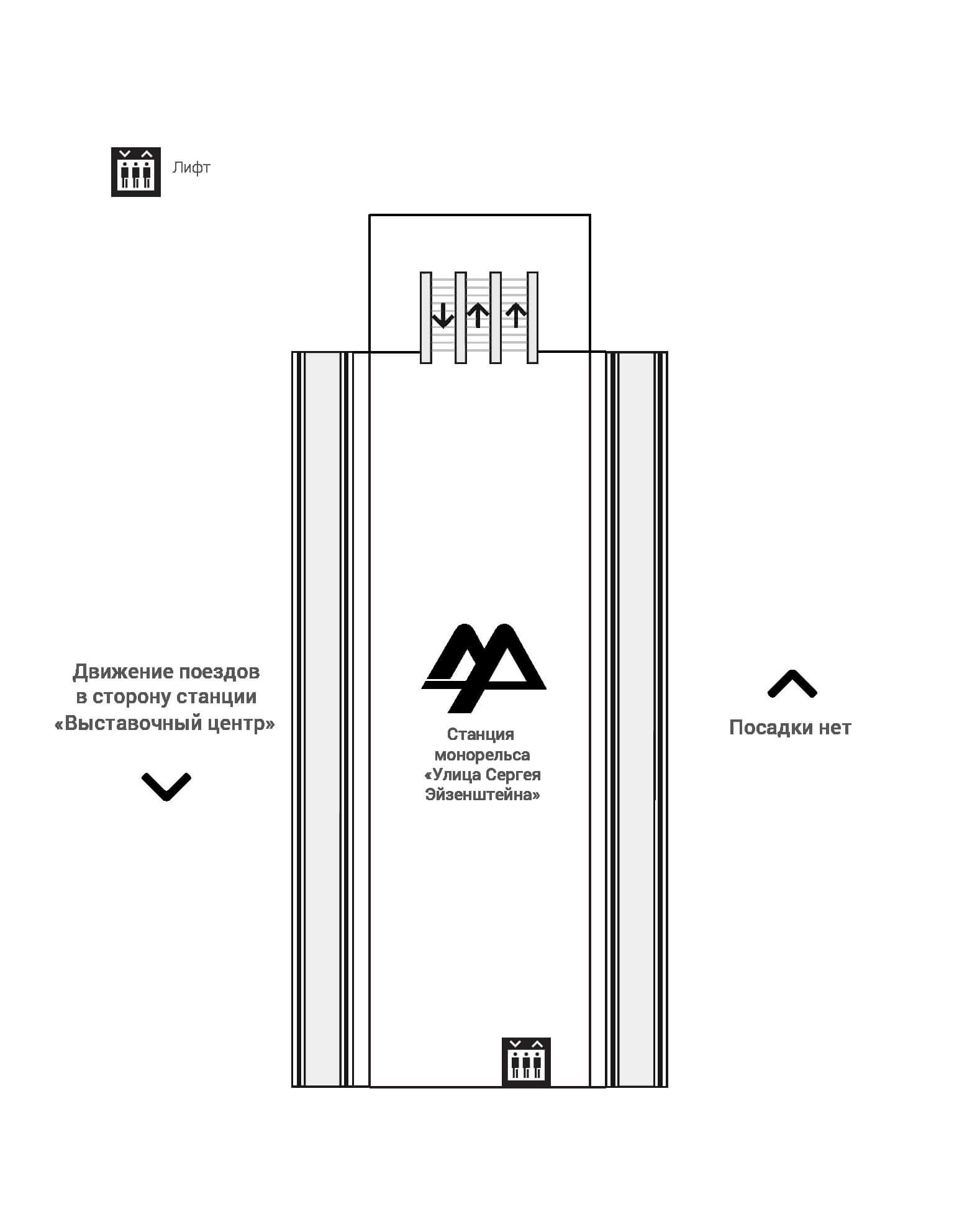 Лифт

Движение поездов в сторону станции «Выставочный центр»

Станция монорельса «Улица Сергея Эйзенштейна»

Посадки нет